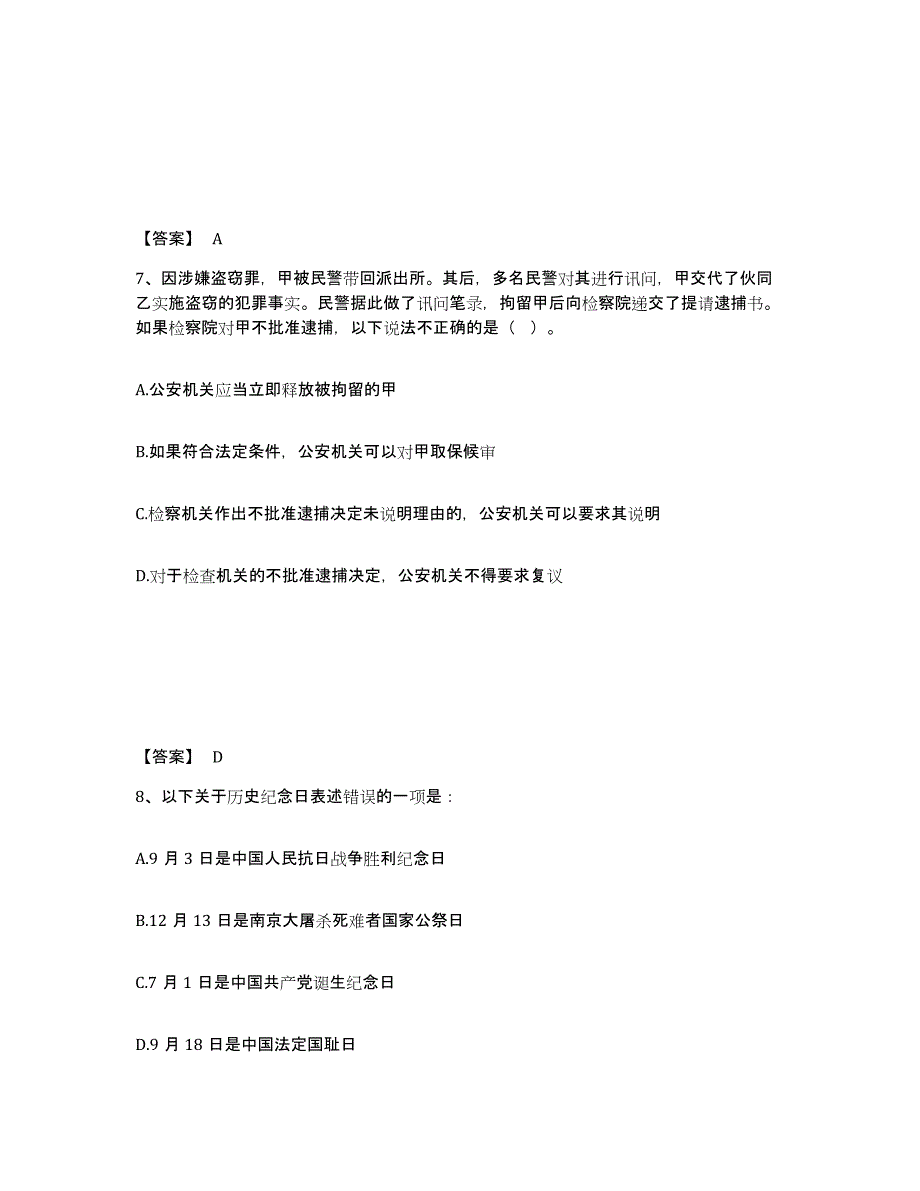 【答案】 A

7、因涉嫌盗窃罪，甲被民警带回派出所。其后，多名民警对其进行讯问，甲交代了伙同乙实施盗窃的犯罪事实。民警据此做了讯问笔录，拘留甲后向检察院递交了提请逮捕书。如果检察院对甲不批准逮捕，以下说法不正确的是（ ）。

A.公安机关应当立即释放被拘留的甲

B.如果符合法定条件，公安机关可以对甲取保候审

C.检察机关作出不批准逮捕决定未说明理由的，公安机关可以要求其说明

D.对于检查机关的不批准逮捕决定，公安机关不得要求复议

【答案】 D

8、以下关于历史纪念日表述错误的一项是：

A.9 月 3 日是中国人民抗日战争胜利纪念日

B.12 月 13 日是南京大屠杀死难者国家公祭日

C.7 月 1 日是中国共产党诞生纪念日

D.9 月 18 日是中国法定国耻日